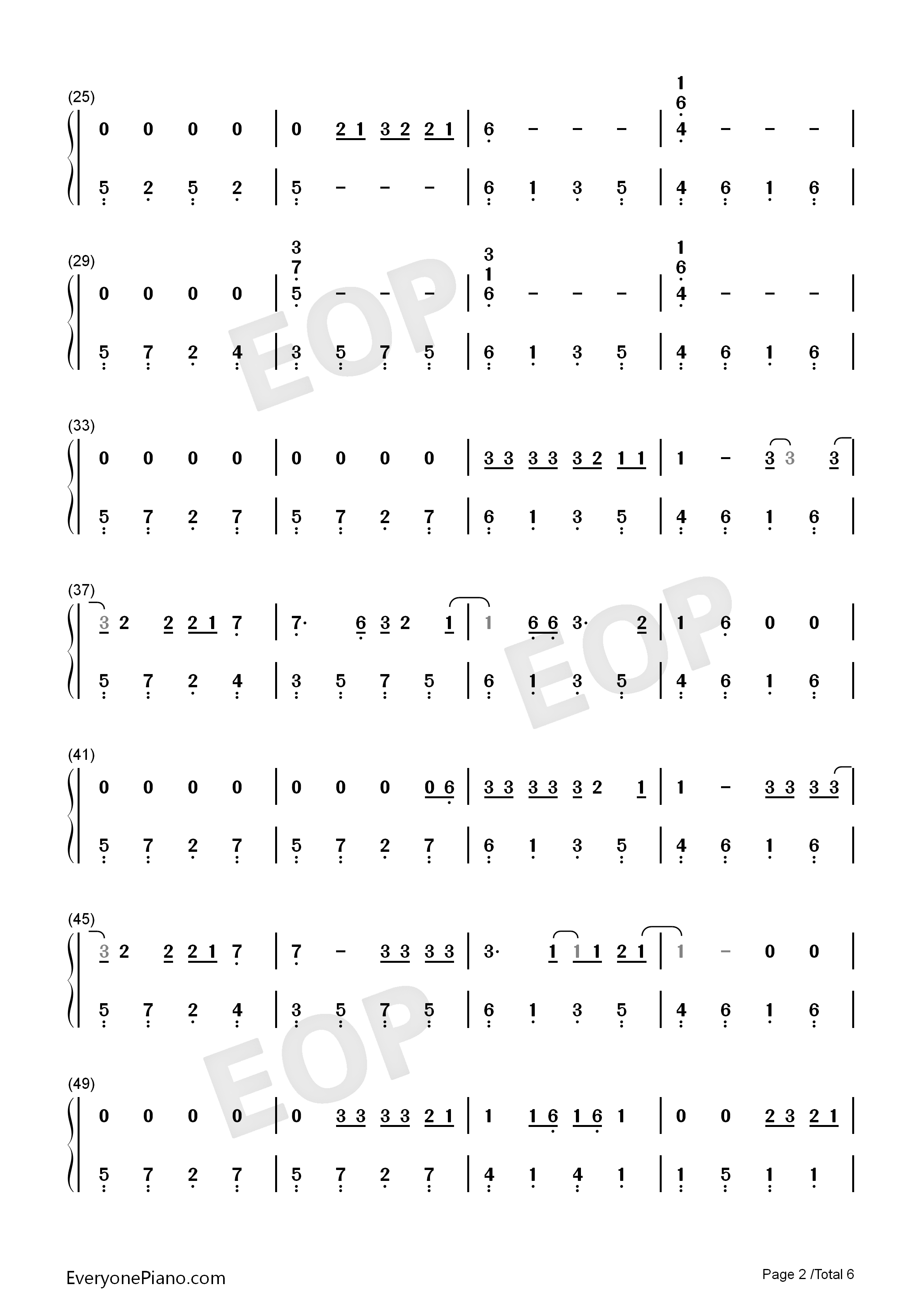 (25)
0 0 0 0 | 0 2 1 3 2 2 1 | 6 - - - | 1 6 4 - - - |
5 2 5 2 | 5 - - - | 6 1 3 5 | 4 6 1 6 |

(29)
0 0 0 0 | 3 7 5 - - - | 3 1 6 - - - | 1 6 4 - - - |
5 7 2 4 | 3 5 7 5 | 6 1 3 5 | 4 6 1 6 |

(33)
0 0 0 0 | 0 0 0 0 | 3 3 3 3 3 2 1 1 | 1 - 3 3 3 |
5 7 2 7 | 5 7 2 7 | 6 1 3 5 | 4 6 1 6 |

(37)
3 2 2 2 1 7 | 7· 6 3 2 1 | 1 6 6 3· 2 | 1 6 0 0 |
5 7 2 4 | 3 5 7 5 | 6 1 3 5 | 4 6 1 6 |

(41)
0 0 0 0 | 0 0 0 0 6 | 3 3 3 3 3 2 1 | 1 - 3 3 3 3 |
5 7 2 7 | 5 7 2 7 | 6 1 3 5 | 4 6 1 6 |

(45)
3 2 2 2 1 7 | 7 - 3 3 3 3 | 3· 1 1 1 2 1 | 1 - 0 0 |
5 7 2 4 | 3 5 7 5 | 6 1 3 5 | 4 6 1 6 |

(49)
0 0 0 0 | 0 3 3 3 3 2 1 | 1 1 6 1 6 1 | 0 0 2 3 2 1 |
5 7 2 7 | 5 7 2 7 | 4 1 4 1 | 1 5 1 1 |

EveryonePiano.com
Page 2 /Total 6

EOP